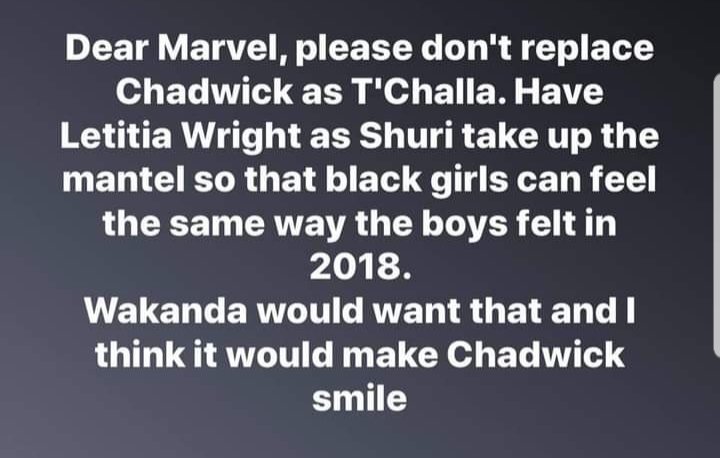 Dear Marvel, please don't replace Chadwick as T'Challa. Have Letitia Wright as Shuri take up the mantel so that black girls can feel the same way the boys felt in 2018.
Wakanda would want that and I think it would make Chadwick smile